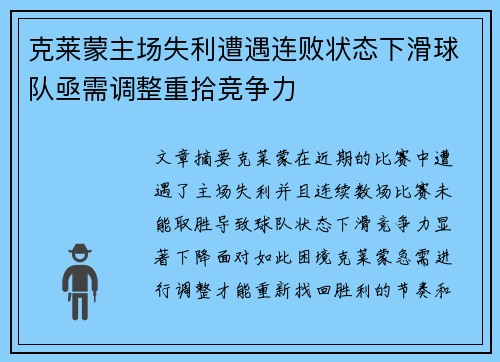 克莱蒙主场失利遭遇连败状态下滑球队亟需调整重拾竞争力

文章摘要克莱蒙在近期的比赛中遭遇了主场失利并且连续数场比赛未能取胜导致球队状态下滑竞争力显著下降面对如此困境克莱蒙急需进行调整才能重新找回胜利的节奏和